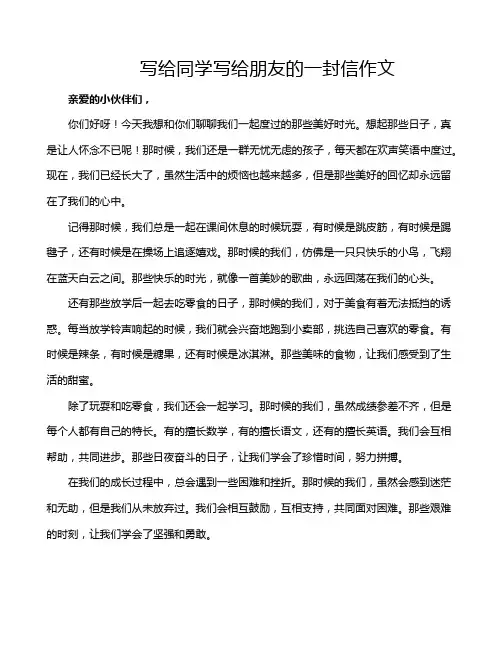 写给同学写给朋友的一封信作文

亲爱的小伙伴们，

你们好呀！今天我想和你们聊聊我们一起度过的那些美好时光。想起那些日子，真是让人怀念不已呢！那时候，我们还是一群无忧无虑的孩子，每天都在欢声笑语中度过。现在，我们已经长大了，虽然生活中的烦恼也越来越多，但是那些美好的回忆却永远留在了我们的心中。

记得那时候，我们总是一起在课间休息的时候玩耍，有时候是跳皮筋，有时候是踢毽子，还有时候是在操场上追逐嬉戏。那时候的我们，仿佛是一只只快乐的小鸟，飞翔在蓝天白云之间。那些快乐的时光，就像一首美妙的歌曲，永远回荡在我们的心头。

还有那些放学后一起去吃零食的日子，那时候的我们，对于美食有着无法抵挡的诱惑。每当放学铃声响起的时候，我们就会兴奋地跑到小卖部，挑选自己喜欢的零食。有时候是辣条，有时候是糖果，还有时候是冰淇淋。那些美味的食物，让我们感受到了生活的甜蜜。

除了玩耍和吃零食，我们还会一起学习。那时候的我们，虽然成绩参差不齐，但是每个人都有自己的特长。有的擅长数学，有的擅长语文，还有的擅长英语。我们会互相帮助，共同进步。那些日夜奋斗的日子，让我们学会了珍惜时间，努力拼搏。

在我们的成长过程中，总会遇到一些困难和挫折。那时候的我们，虽然会感到迷茫和无助，但是我们从未放弃过。我们会相互鼓励，互相支持，共同面对困难。那些艰难的时刻，让我们学会了坚强和勇敢。